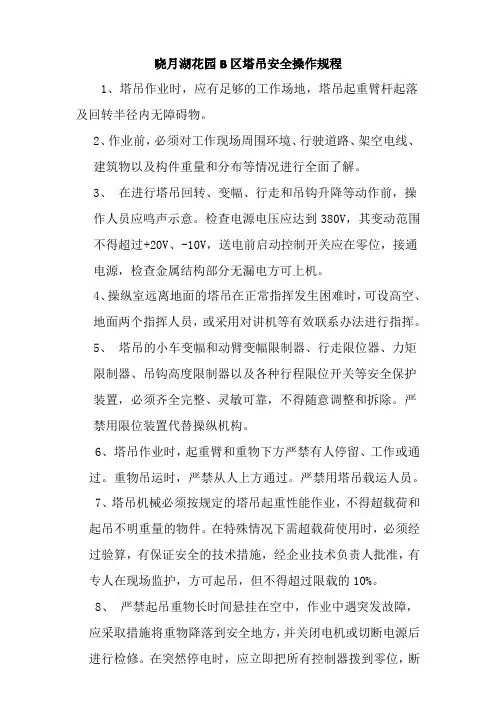 晓月湖花园 B 区塔吊安全操作规程

1、塔吊作业时，应有足够的工作场地，塔吊起重臂杆起落及回转半径内无障碍物。

2、作业前，必须对工作现场周围环境、行驶道路、架空电线、建筑物以及构件重量和分布等情况进行全面了解。

3、 在进行塔吊回转、变幅、行走和吊钩升降等动作前，操作人员应鸣声示意。检查电源电压应达到 380V，其变动范围不得超过+20V、-10V，送电前启动控制开关应在零位，接通电源，检查金属结构部分无漏电方可上机。

4、操纵室远离地面的塔吊在正常指挥发生困难时，可设高空、地面两个指挥人员，或采用对讲机等有效联系办法进行指挥。

5、 塔吊的小车变幅和动臂变幅限制器、行走限位器、力矩限制器、吊钩高度限制器以及各种行程限位开关等安全保护装置，必须齐全完整、灵敏可靠，不得随意调整和拆除。严禁用限位装置代替操纵机构。

6、塔吊作业时，起重臂和重物下方严禁有人停留、工作或通过。重物吊运时，严禁从人上方通过。严禁用塔吊载运人员。

7、塔吊机械必须按规定的塔吊起重性能作业，不得超载荷和起吊不明重量的物件。在特殊情况下需超载荷使用时，必须经过验算，有保证安全的技术措施，经企业技术负责人批准，有专人在现场监护，方可起吊，但不得超过限载的 10%。

8、 严禁起吊重物长时间悬挂在空中，作业中遇突发故障，应采取措施将重物降落到安全地方，并关闭电机或切断电源后进行检修。在突然停电时，应立即把所有控制器拨到零位，断